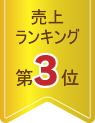 売上
ランキング
第3位